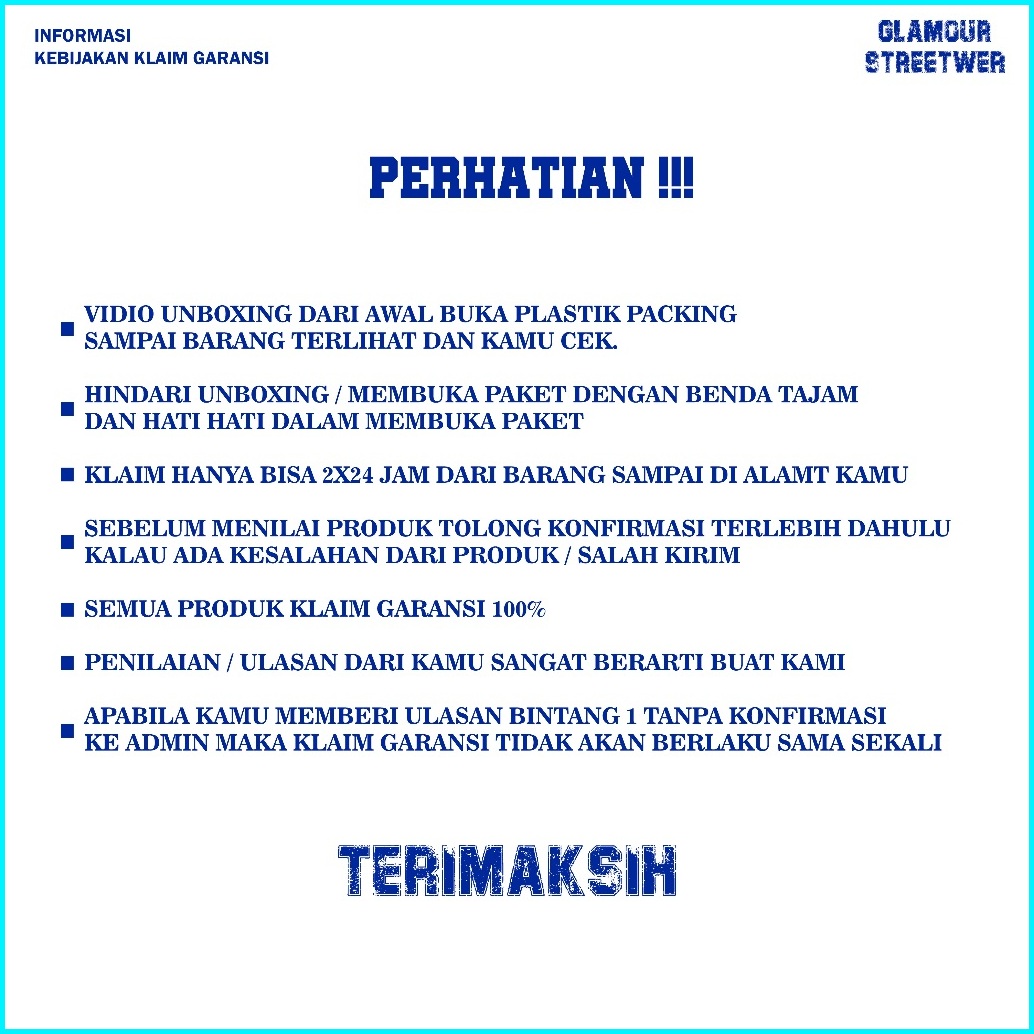 INFORMASI
KEBIJAKAN KLAIM GARANSI

GLAMOUR
STREETWER

PERHATIAN !!!

■ VIDIO UNBOXING DARI AWAL BUKA PLASTIK PACKING SAMPAI BARANG TERLIHAT DAN KAMU CEK.

■ HINDARI UNBOXING / MEMBUKA PAKET DENGAN BENDA TAJAM DAN HATI HATI DALAM MEMBUKA PAKET

■ KLAIM HANYA BISA 2X24 JAM DARI BARANG SAMPAI DI ALAMT KAMU

■ SEBELUM MENILAI PRODUK TOLONG KONFIRMASI TERLEBIH DAHULU KALAU ADA KESALAHAN DARI PRODUK / SALAH KIRIM

■ SEMUA PRODUK KLAIM GARANSI 100%

■ PENILAIAN / ULASAN DARI KAMU SANGAT BERARTI BUAT KAMI

■ APABILA KAMU MEMBERI ULASAN BINTANG 1 TANPA KONFIRMASI KE ADMIN MAKA KLAIM GARANSI TIDAK AKAN BERLAKU SAMA SEKALI

TERIMAKSIH